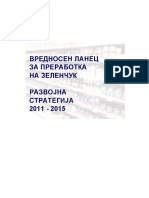 ВРЕДНОСЕН ЛАНЕЦ
ЗА ПРЕРАБОТКА
НА ЗЕЛЕНЧУК

РАЗВОЈНА
СТРАТЕГИЈА
2011 - 2015

PDF